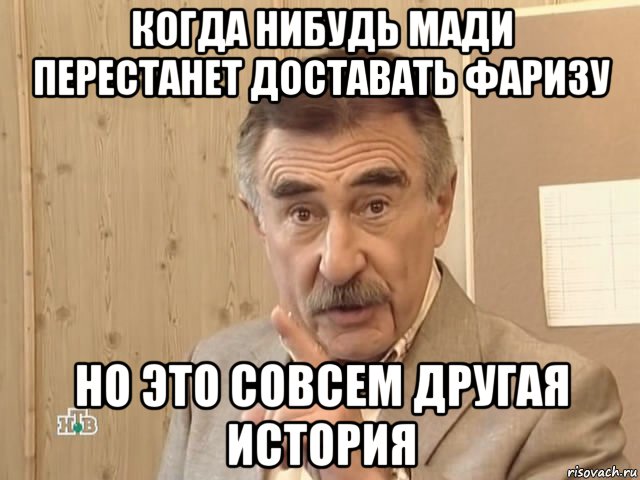 КОГДА НИБУДЬ МАДИ ПЕРЕСТАНЕТ ДОСТАВАТЬ ФАРИЗУ

НО ЭТО СОВСЕМ ДРУГАЯ ИСТОРИЯ

НТВ

risovach.ru